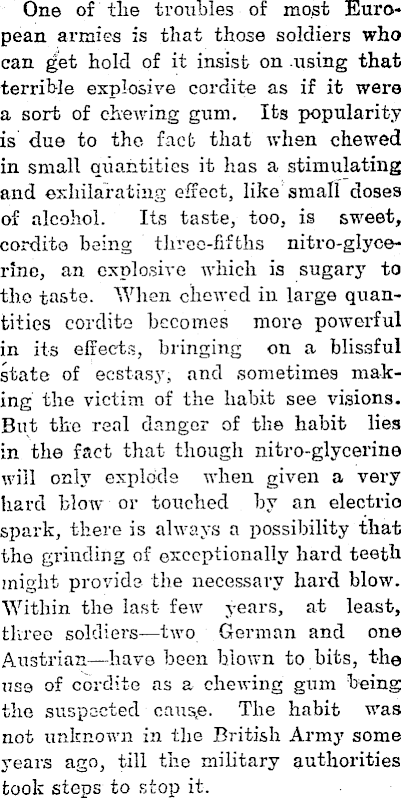 One of the troubles of most European armies is that those soldiers who can get hold of it insist on using that terrible explosive cordite as if it were a sort of chewing gum. Its popularity is due to the fact that when chewed in small quantities it has a stimulating and exhilarating effect, like small doses of alcohol. Its taste, too, is sweet, cordite being three-fifths nitro-glycerine, an explosive which is sugary to the taste. When chewed in large quantities cordite becomes more powerful in its effects, bringing on a blissful state of ecstasy, and sometimes making the victim of the habit see visions. But the real danger of the habit lies in the fact that though nitro-glycerine will only explode when given a very hard blow or touched by an electric spark, there is always a possibility that the grinding of exceptionally hard teeth might provide the necessary hard blow. Within the last few years, at least, three soldiers—two German and one Austrian—have been blown to bits, the use of cordite as a chewing gum being the suspected cause. The habit was not unknown in the British Army some years ago, till the military authorities took steps to stop it.